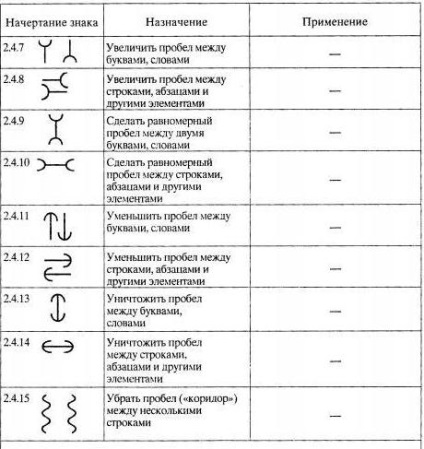 | Начертание знака | Назначение | Применение |
|---|---|---|
| 2.4.7 | Увеличить пробел между буквами, словами | — |
| 2.4.8 | Увеличить пробел между строками, абзацами и другими элементами | — |
| 2.4.9 | Сделать равномерный пробел между двумя буквами, словами | — |
| 2.4.10 | Сделать равномерный пробел между строками, абзацами и другими элементами | — |
| 2.4.11 | Уменьшить пробел между буквами, словами | — |
| 2.4.12 | Уменьшить пробел между строками, абзацами и другими элементами | — |
| 2.4.13 | Уничтожить пробел между буквами, словами | — |
| 2.4.14 | Уничтожить пробел между строками, абзацами и другими элементами | — |
| 2.4.15 | Убрать пробел («коридор») между несколькими строками | — |